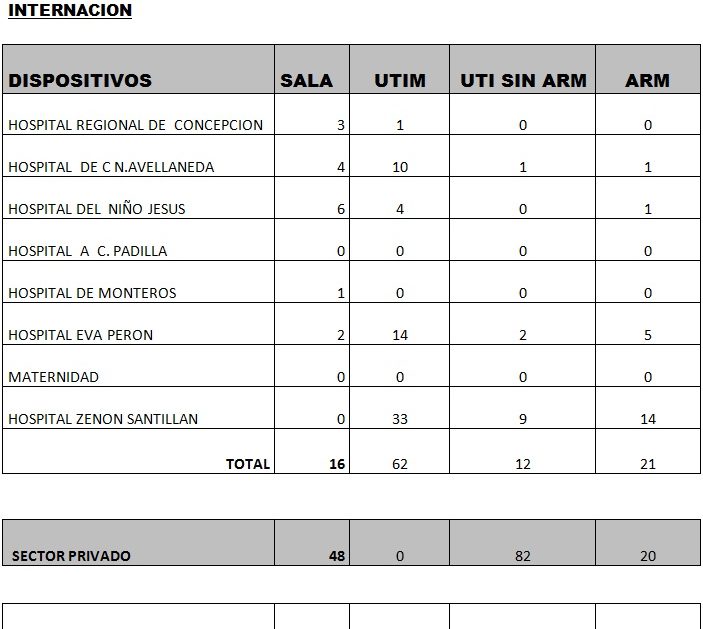 INTERNACION

| DISPOSITIVOS | SALA | UTIM | UTI SIN ARM | ARM |
|---|---|---|---|---|
| HOSPITAL REGIONAL DE CONCEPCION | 3 | 1 | 0 | 0 |
| HOSPITAL DE C N.AVELLANEDA | 4 | 10 | 1 | 1 |
| HOSPITAL DEL NIÑO JESUS | 6 | 4 | 0 | 1 |
| HOSPITAL A C. PADILLA | 0 | 0 | 0 | 0 |
| HOSPITAL DE MONTEROS | 1 | 0 | 0 | 0 |
| HOSPITAL EVA PERON | 2 | 14 | 2 | 5 |
| MATERNIDAD | 0 | 0 | 0 | 0 |
| HOSPITAL ZENON SANTILLAN | 0 | 33 | 9 | 14 |
| TOTAL | 16 | 62 | 12 | 21 |

| SECTOR PRIVADO | 48 | 0 | 82 | 20 |
|---|---|---|---|---|